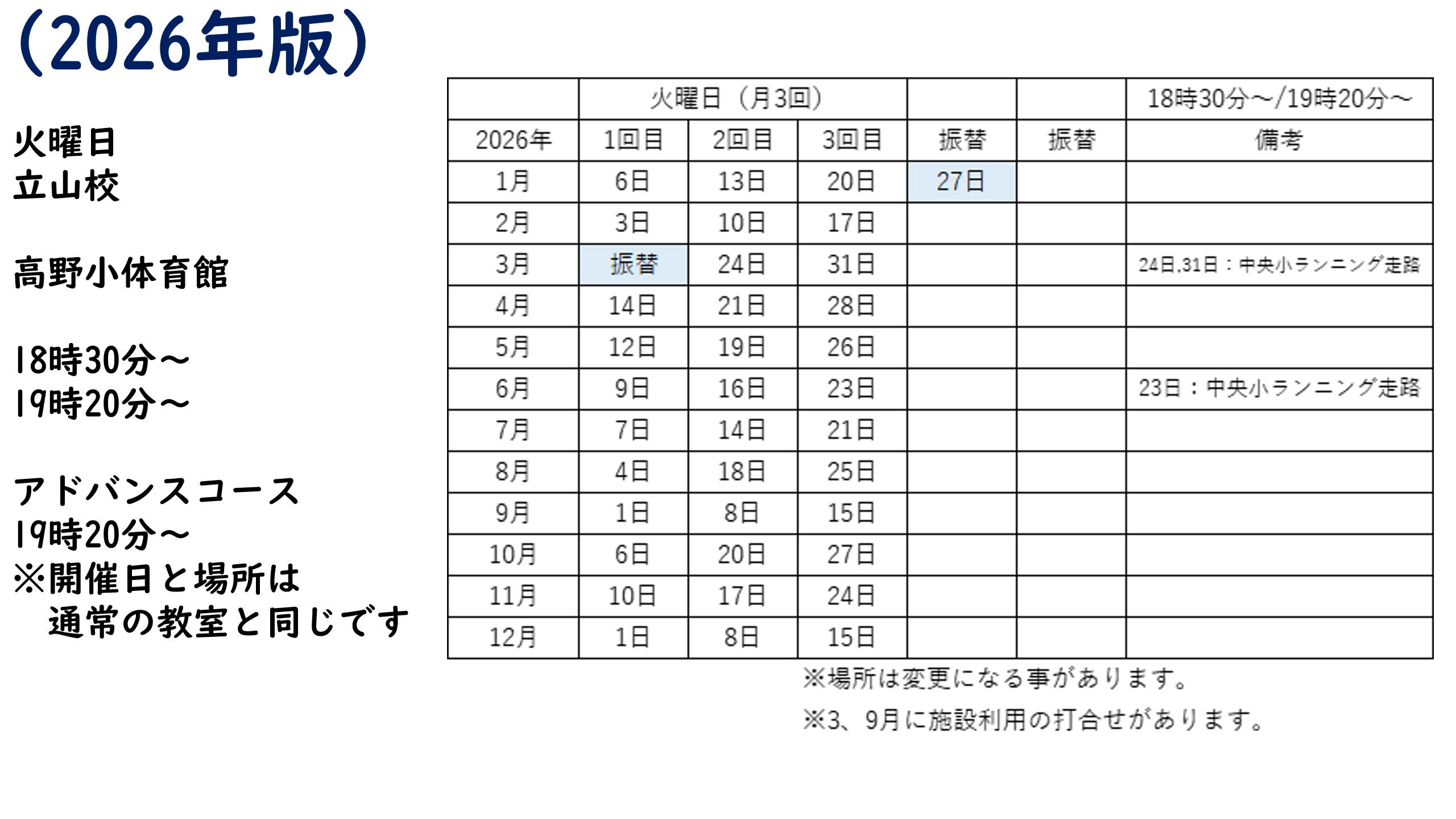 (2026年版)

火曜日
立山校

高野小体育館

18時30分～
19時20分～

アドバンスコース
19時20分～
※開催日と場所は
通常の教室と同じです

|  | 火曜日(月3回) |  |  |  |  | 18時30分～/19時20分～ |
|---|---|---|---|---|---|---|
| 2026年 | 1回目 | 2回目 | 3回目 | 振替 | 振替 | 備考 |
| 1月 | 6日 | 13日 | 20日 | 27日 |  |  |
| 2月 | 3日 | 10日 | 17日 |  |  |  |
| 3月 | 振替 | 24日 | 31日 |  |  | 24日,31日：中央小ランニング走路 |
| 4月 | 14日 | 21日 | 28日 |  |  |  |
| 5月 | 12日 | 19日 | 26日 |  |  |  |
| 6月 | 9日 | 16日 | 23日 |  |  | 23日：中央小ランニング走路 |
| 7月 | 7日 | 14日 | 21日 |  |  |  |
| 8月 | 4日 | 18日 | 25日 |  |  |  |
| 9月 | 1日 | 8日 | 15日 |  |  |  |
| 10月 | 6日 | 20日 | 27日 |  |  |  |
| 11月 | 10日 | 17日 | 24日 |  |  |  |
| 12月 | 1日 | 8日 | 15日 |  |  |  |

※場所は変更になる事があります。

※3、9月に施設利用の打合せがあります。